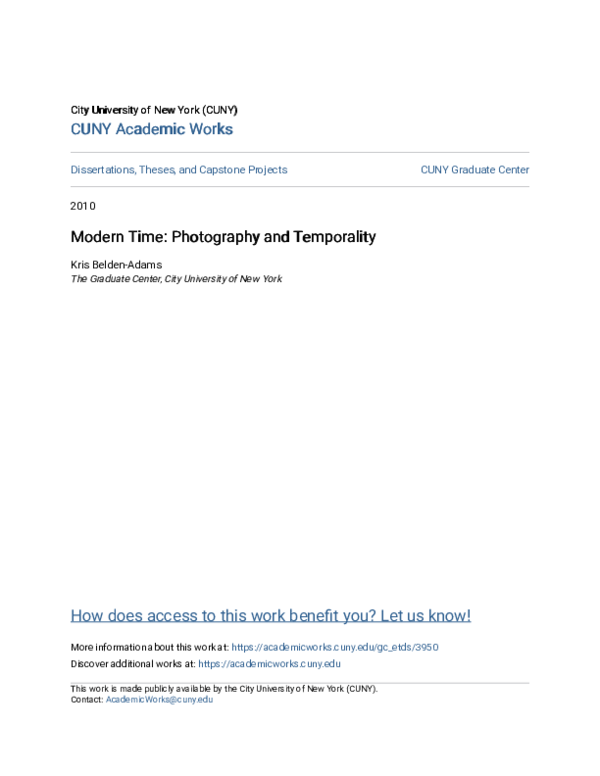 City University of New York (CUNY)
CUNY Academic Works

Dissertations, Theses, and Capstone Projects

CUNY Graduate Center

2010

Modern Time: Photography and Temporality

Kris Belden-Adams
The Graduate Center, City University of New York

How does access to this work benefit you? Let us know!

More information about this work at: https://academicworks.cuny.edu/gc_etds/3950
Discover additional works at: https://academicworks.cuny.edu

This work is made publicly available by the City University of New York (CUNY).
Contact: AcademicWorks@cuny.edu